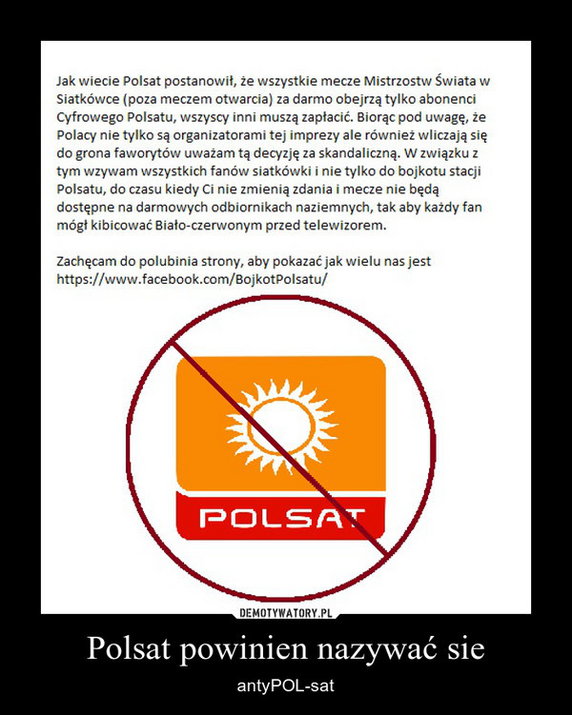 Jak wiecie Polsat postanowił, że wszystkie mecze Mistrzostw Świata w Siatkówce (poza meczem otwarcia) za darmo obejrzą tylko abonenci Cyfrowego Polsatu, wszyscy inni muszą zapłacić. Biorąc pod uwagę, że Polacy nie tylko są organizatorami tej imprezy ale również wliczają się do grona faworytów uważam tą decyzję za skandaliczną. W związku z tym wzywam wszystkich fanów siatkówki i nie tylko do bojkotu stacji Polsatu, do czasu kiedy Ci nie zmienią zdania i mecze nie będą dostępne na darmowych odbiornikach naziemnych, tak aby każdy fan mógł kibicować Biało-czerwonym przed telewizorem.

Zachęcam do polubinia strony, aby pokazać jak wielu nas jest https://www.facebook.com/BojkotPolsatu/

POLSAT

DEMOTYWATORY.PL

Polsat powinien nazywać sie

antyPOL-sat